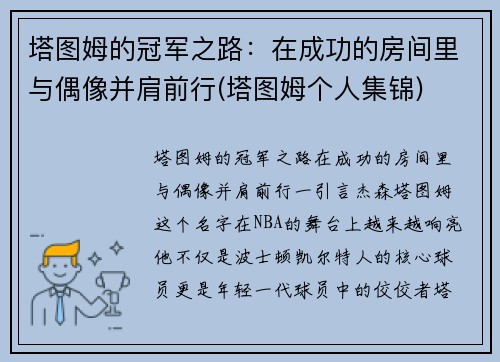 塔图姆的冠军之路：在成功的房间里与偶像并肩前行(塔图姆个人集锦)

塔图姆的冠军之路在成功的房间里与偶像并肩前行一引言杰森塔图姆这个名字在NBA的舞台上越来越响亮他不仅是波士顿凯尔特人的核心球员更是年轻一代球员中的佼佼者塔